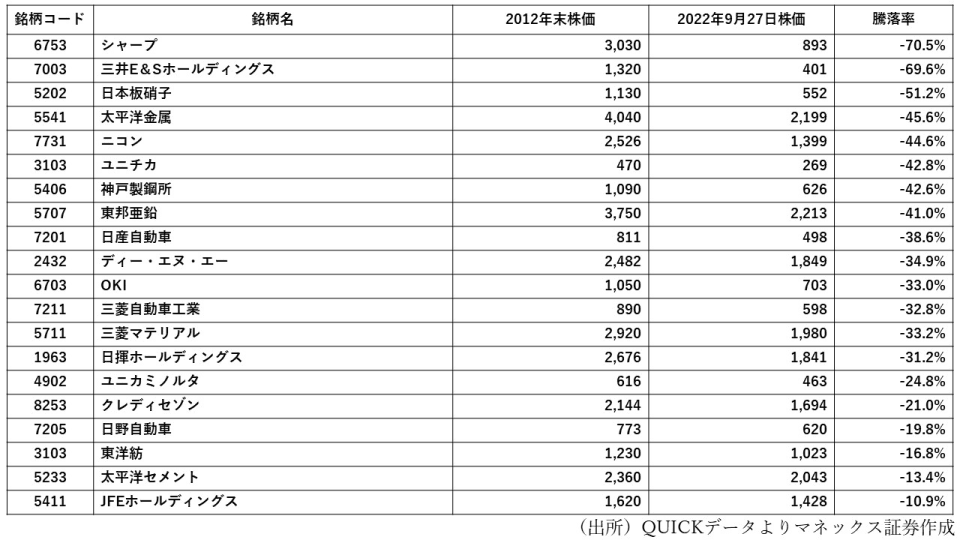 | 銘柄コード | 銘柄名 | 2012年末株価 | 2022年9月27日株価 | 騰落率 |
|---|---|---|---|---|
| 6753 | シャープ | 3,030 | 893 | -70.5% |
| 7003 | 三井E&Sホールディングス | 1,320 | 401 | -69.6% |
| 5202 | 日本板硝子 | 1,130 | 552 | -51.2% |
| 5541 | 太平洋金属 | 4,040 | 2,199 | -45.6% |
| 7731 | ニコン | 2,526 | 1,399 | -44.6% |
| 3103 | ユニチカ | 470 | 269 | -42.8% |
| 5406 | 神戸製鋼所 | 1,090 | 626 | -42.6% |
| 5707 | 東邦亜鉛 | 3,750 | 2,213 | -41.0% |
| 7201 | 日産自動車 | 811 | 498 | -38.6% |
| 2432 | ディー・エヌ・エー | 2,482 | 1,849 | -34.9% |
| 6703 | OKI | 1,050 | 703 | -33.0% |
| 7211 | 三菱自動車工業 | 890 | 598 | -32.8% |
| 5711 | 三菱マテリアル | 2,920 | 1,980 | -33.2% |
| 1963 | 日揮ホールディングス | 2,676 | 1,841 | -31.2% |
| 4902 | ユニカミノルタ | 616 | 463 | -24.8% |
| 8253 | クレディセゾン | 2,144 | 1,694 | -21.0% |
| 7205 | 日野自動車 | 773 | 620 | -19.8% |
| 3103 | 東洋紡 | 1,230 | 1,023 | -16.8% |
| 5233 | 太平洋セメント | 2,360 | 2,043 | -13.4% |
| 5411 | JFEホールディングス | 1,620 | 1,428 | -10.9% |

（出所）QUICKデータよりマネックス証券作成